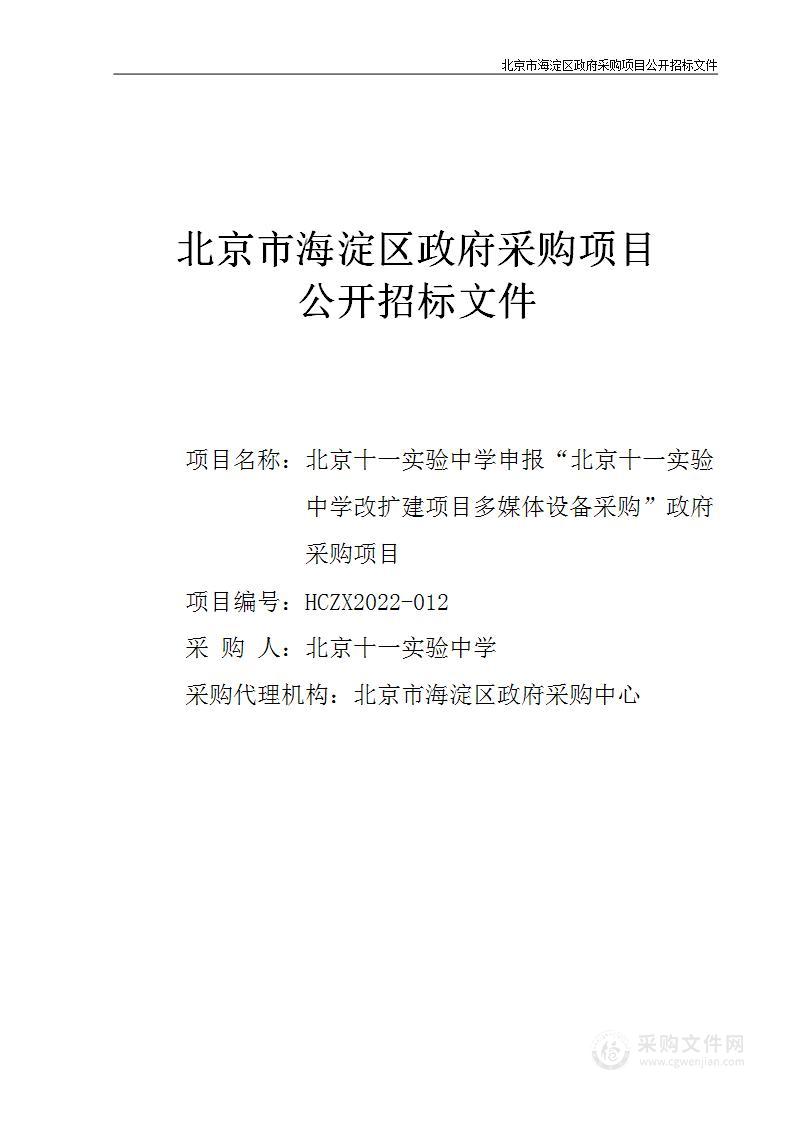 北京市海淀区政府采购项目公开招标文件

北京市海淀区政府采购项目
公开招标文件

项目名称：北京十一实验中学申报“北京十一实验中学改扩建项目多媒体设备采购”政府采购项目

项目编号：HCZX2022-012

采 购 人：北京十一实验中学

采购代理机构：北京市海淀区政府采购中心

采购文件网
www.cgwenjian.com